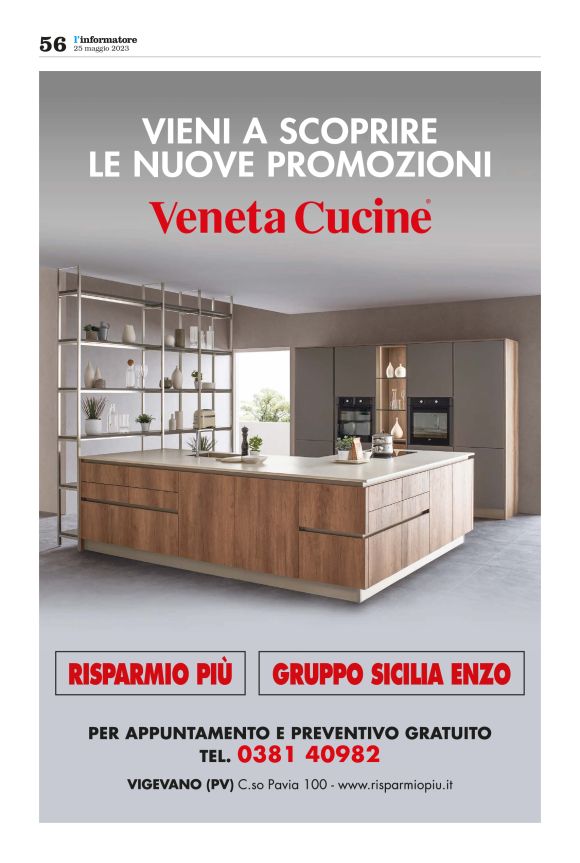 56 l'informatore
25 maggio 2023

VIENI A SCOPRIRE
LE NUOVE PROMOZIONI

Veneta Cucine®

RISPARMIO PIÙ

GRUPPO SICILIA ENZO

PER APPUNTAMENTO E PREVENTIVO GRATUITO
TEL. 0381 40982

VIGEVANO (PV) C.so Pavia 100 - www.risparmiopiu.it